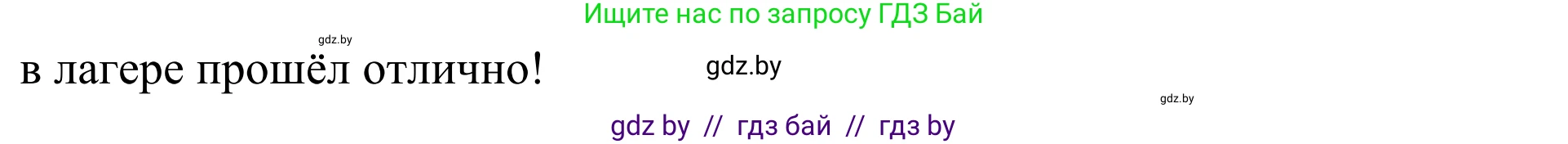 Ищите нас по запросу ГДЗ Бай

gdz.by

в лагере прошёл отлично!

gdz.by

gdz.by

gdz by // гдз бай // гдз by